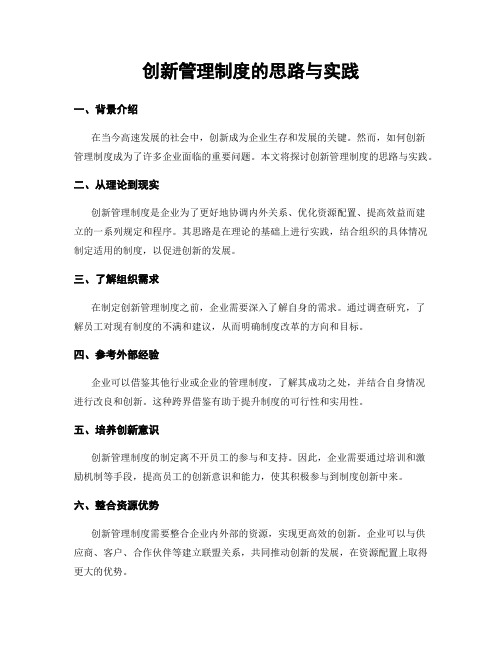 创新管理制度的思路与实践

一、背景介绍

在当今高速发展的社会中，创新成为企业生存和发展的关键。然而，如何创新管理制度成为了许多企业面临的重要问题。本文将探讨创新管理制度的思路与实践。

二、从理论到现实

创新管理制度是企业为了更好地协调内外关系、优化资源配置、提高效益而建立的一系列规定和程序。其思路是在理论的基础上进行实践，结合组织的具体情况制定适用的制度，以促进创新的发展。

三、了解组织需求

在制定创新管理制度之前，企业需要深入了解自身的需求。通过调查研究，了解员工对现有制度的不满和建议，从而明确制度改革的方向和目标。

四、参考外部经验

企业可以借鉴其他行业或企业的管理制度，了解其成功之处，并结合自身情况进行改良和创新。这种跨界借鉴有助于提升制度的可行性和实用性。

五、培养创新意识

创新管理制度的制定离不开员工的参与和支持。因此，企业需要通过培训和激励机制等手段，提高员工的创新意识和能力，使其积极参与到制度创新中来。

六、整合资源优势

创新管理制度需要整合企业内外部的资源，实现更高效的创新。企业可以与供应商、客户、合作伙伴等建立联盟关系，共同推动创新的发展，在资源配置上取得更大的优势。